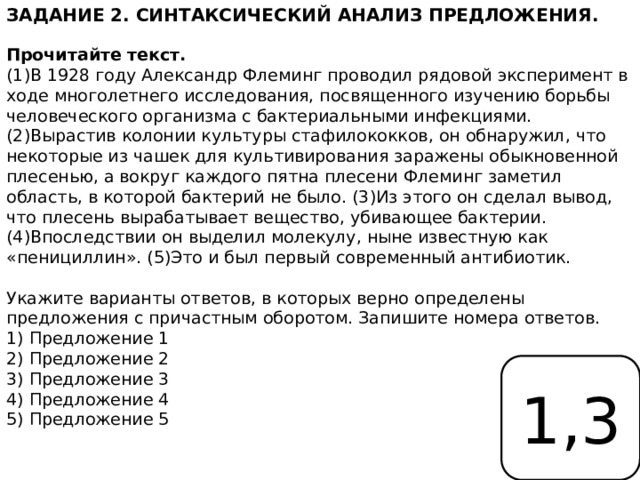 ЗАДАНИЕ 2. СИНТАКСИЧЕСКИЙ АНАЛИЗ ПРЕДЛОЖЕНИЯ.

Прочитайте текст.
(1)В 1928 году Александр Флеминг проводил рядовой эксперимент в ходе многолетнего исследования, посвященного изучению борьбы человеческого организма с бактериальными инфекциями. (2)Вырастив колонии культуры стафилококков, он обнаружил, что некоторые из чашек для культивирования заражены обыкновенной плесенью, а вокруг каждого пятна плесени Флеминг заметил область, в которой бактерий не было. (3)Из этого он сделал вывод, что плесень вырабатывает вещество, убивающее бактерии. (4)Впоследствии он выделил молекулу, ныне известную как «пенициллин». (5)Это и был первый современный антибиотик.

Укажите варианты ответов, в которых верно определены предложения с причастным оборотом. Запишите номера ответов.
1) Предложение 1
2) Предложение 2
3) Предложение 3
4) Предложение 4
5) Предложение 5

1,3